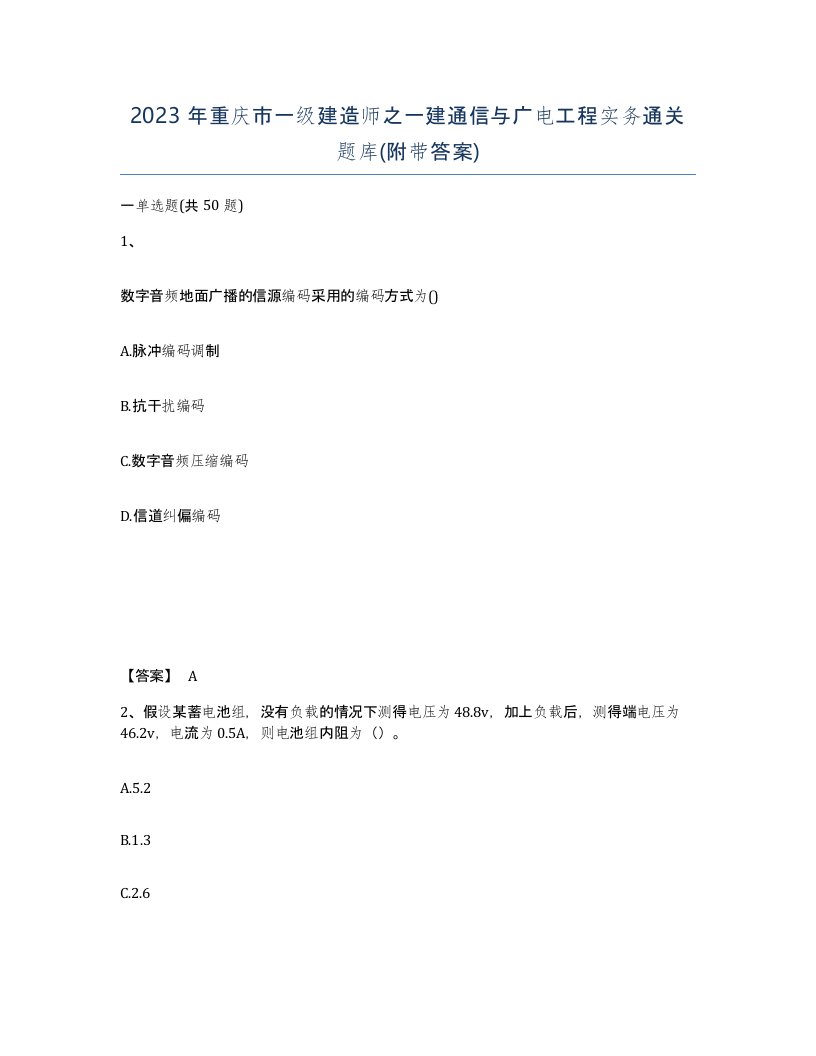 2023 年重庆市一级建造师之一建通信与广电工程实务通关题库(附带答案)

一单选题(共 50 题)

1、

数字音频地面广播的信源编码采用的编码方式为()

A.脉冲编码调制

B.抗干扰编码

C.数字音频压缩编码

D.信道纠偏编码

【答案】 A

2、假设某蓄电池组，没有负载的情况下测得电压为 48.8v，加上负载后，测得端电压为 46.2v，电流为 0.5A，则电池组内阻为（）。

A.5.2

B.1.3

C.2.6